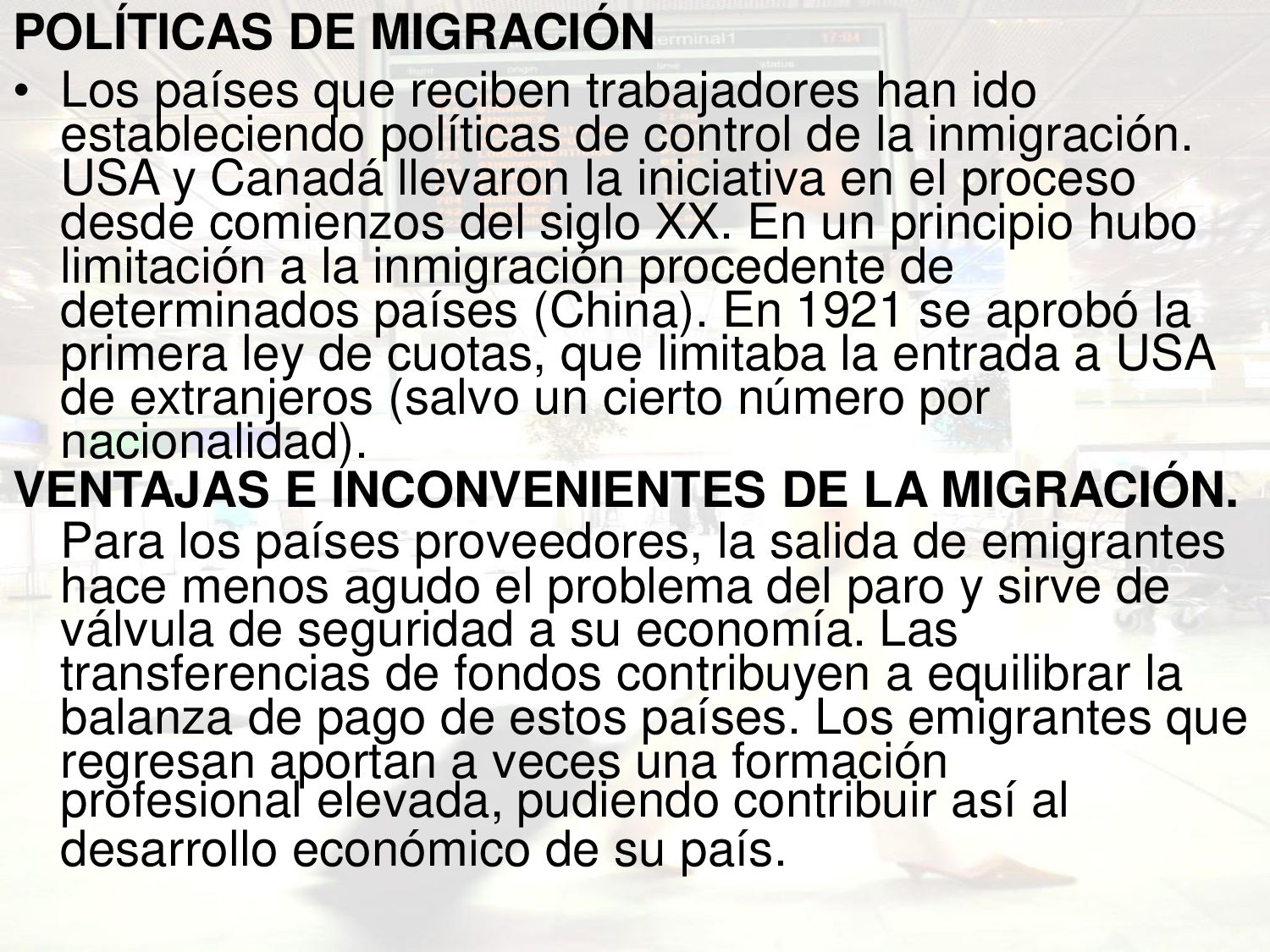 POLÍTICAS DE MIGRACIÓN

• Los países que reciben trabajadores han ido estableciendo políticas de control de la inmigración. USA y Canadá llevaron la iniciativa en el proceso desde comienzos del siglo XX. En un principio hubo limitación a la inmigración procedente de determinados países (China). En 1921 se aprobó la primera ley de cuotas, que limitaba la entrada a USA de extranjeros (salvo un cierto número por nacionalidad).

VENTAJAS E INCONVENIENTES DE LA MIGRACIÓN.

Para los países proveedores, la salida de emigrantes hace menos agudo el problema del paro y sirve de válvula de seguridad a su economía. Las transferencias de fondos contribuyen a equilibrar la balanza de pago de estos países. Los emigrantes que regresan aportan a veces una formación profesional elevada, pudiendo contribuir así al desarrollo económico de su país.